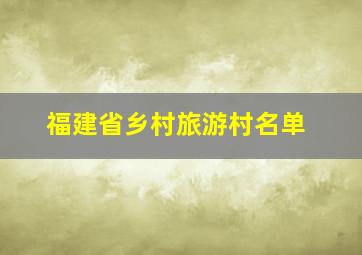 福建省乡村旅游村名单